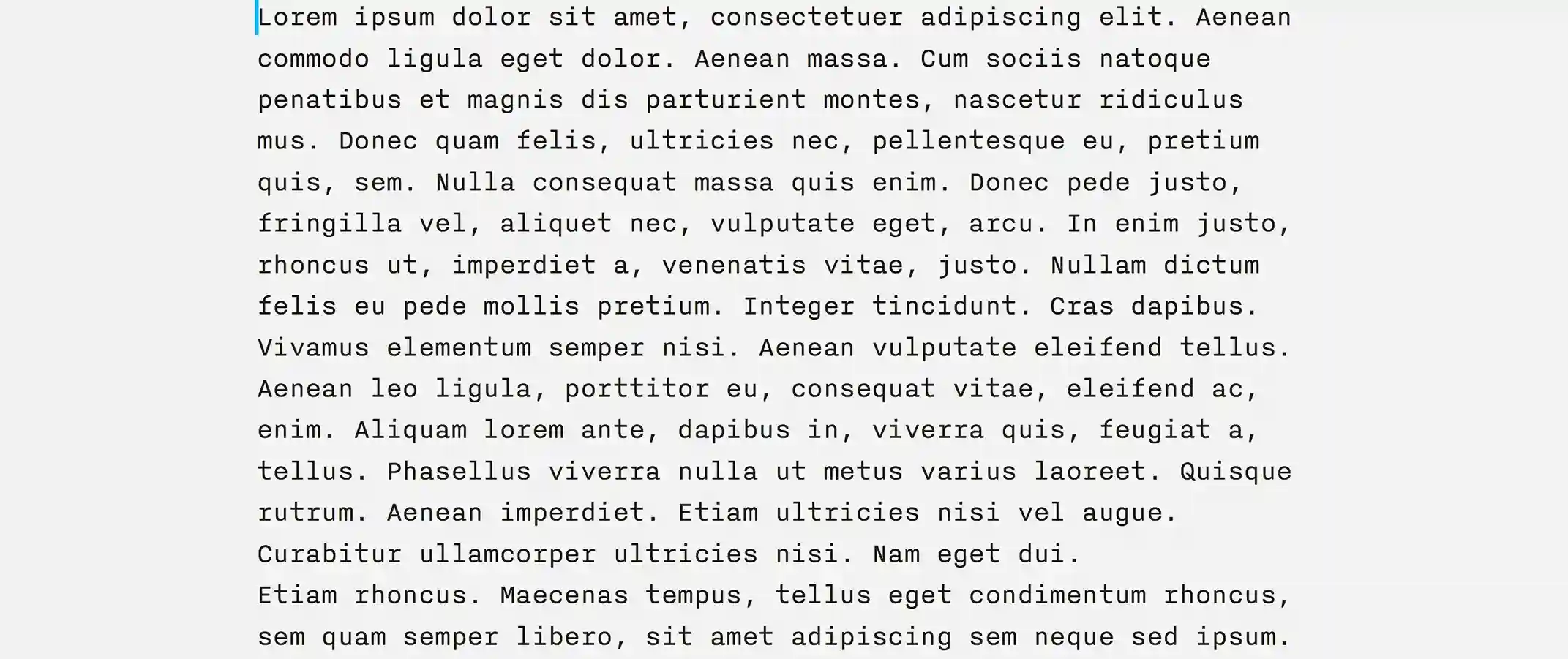 Lorem ipsum dolor sit amet, consectetuer adipiscing elit. Aenean commodo ligula eget dolor. Aenean massa. Cum sociis natoque penatibus et magnis dis parturient montes, nascetur ridiculus mus. Donec quam felis, ultricies nec, pellentesque eu, pretium quis, sem. Nulla consequat massa quis enim. Donec pede justo, fringilla vel, aliquet nec, vulputate eget, arcu. In enim justo, rhoncus ut, imperdiet a, venenatis vitae, justo. Nullam dictum felis eu pede mollis pretium. Integer tincidunt. Cras dapibus. Vivamus elementum semper nisi. Aenean vulputate eleifend tellus. Aenean leo ligula, porttitor eu, consequat vitae, eleifend ac, enim. Aliquam lorem ante, dapibus in, viverra quis, feugiat a, tellus. Phasellus viverra nulla ut metus varius laoreet. Quisque rutrum. Aenean imperdiet. Etiam ultricies nisi vel augue. Curabitur ullamcorper ultricies nisi. Nam eget dui.
Etiam rhoncus. Maecenas tempus, tellus eget condimentum rhoncus, sem quam semper libero, sit amet adipiscing sem neque sed ipsum.